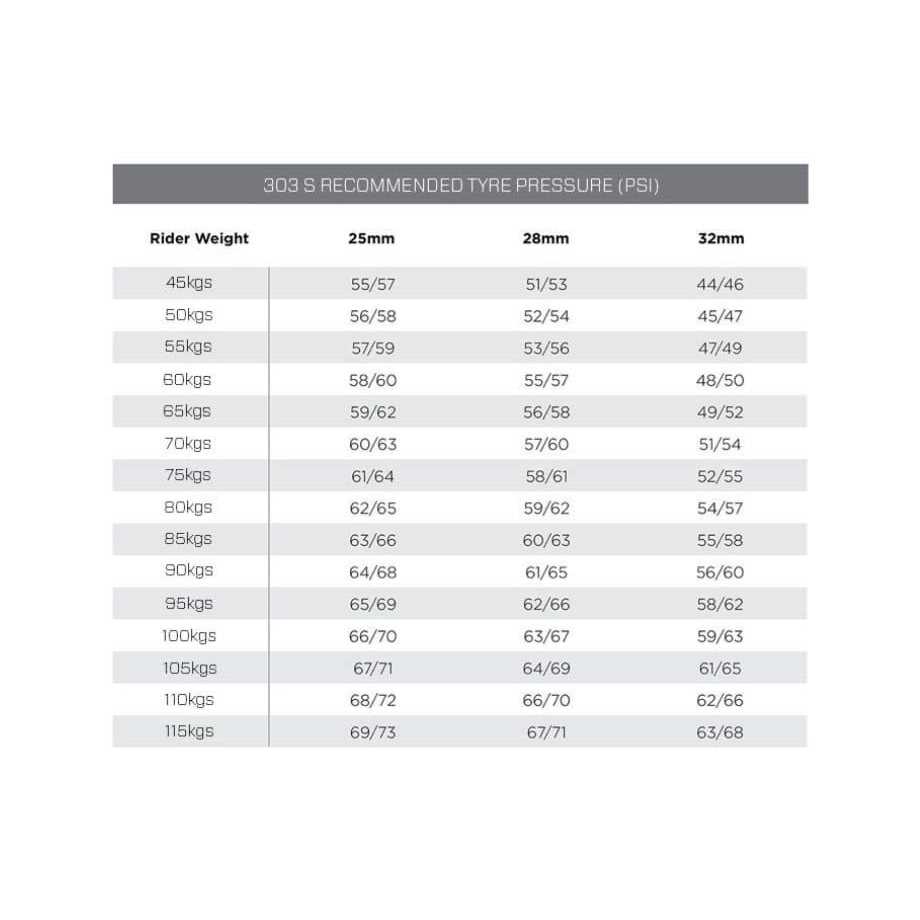 303 S RECOMMENDED TYRE PRESSURE (PSI)

| Rider Weight | 25mm | 28mm | 32mm |
|---|---|---|---|
| 45kgs | 55/57 | 51/53 | 44/46 |
| 50kgs | 56/58 | 52/54 | 45/47 |
| 55kgs | 57/59 | 53/56 | 47/49 |
| 60kgs | 58/60 | 55/57 | 48/50 |
| 65kgs | 59/62 | 56/58 | 49/52 |
| 70kgs | 60/63 | 57/60 | 51/54 |
| 75kgs | 61/64 | 58/61 | 52/55 |
| 80kgs | 62/65 | 59/62 | 54/57 |
| 85kgs | 63/66 | 60/63 | 55/58 |
| 90kgs | 64/68 | 61/65 | 56/60 |
| 95kgs | 65/69 | 62/66 | 58/62 |
| 100kgs | 66/70 | 63/67 | 59/63 |
| 105kgs | 67/71 | 64/69 | 61/65 |
| 110kgs | 68/72 | 66/70 | 62/66 |
| 115kgs | 69/73 | 67/71 | 63/68 |